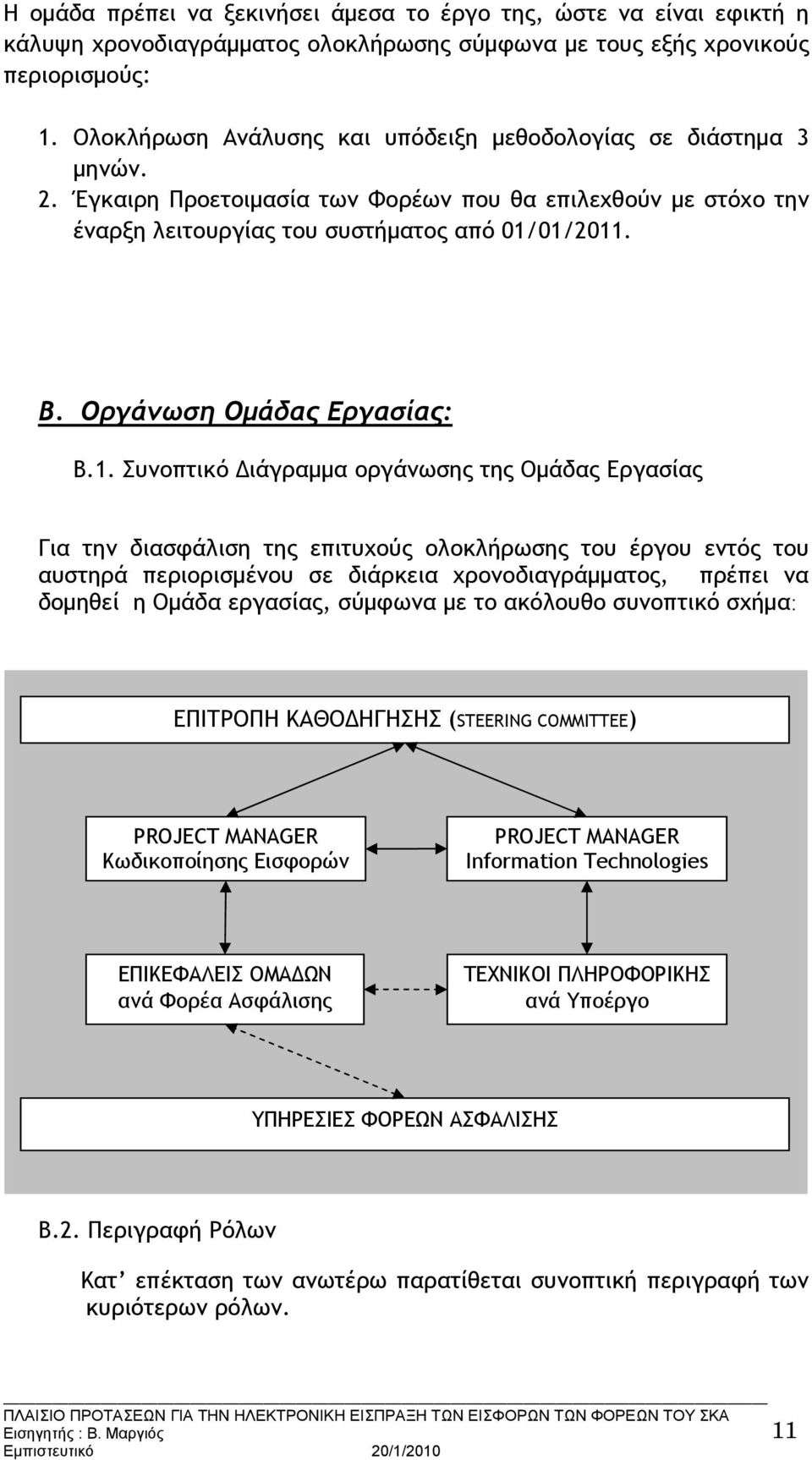 Η ομάδα πρέπει να ξεκινήσει άμεσα το έργο της, ώστε να είναι εφικτή η κάλυψη χρονοδιαγράμματος ολοκλήρωσης σύμφωνα με τους εξής χρονικούς περιορισμούς:

1. Ολοκλήρωση Ανάλυσης και υπόδειξη μεθοδολογίας σε διάστημα 3 μηνών.
2. Έγκαιρη Προετοιμασία των Φορέων που θα επιλεχθούν με στόχο την έναρξη λειτουργίας του συστήματος από 01/01/2011.

Β. Οργάνωση Ομάδας Εργασίας:

Β.1. Συνοπτικό Διάγραμμα οργάνωσης της Ομάδας Εργασίας

Για την διασφάλιση της επιτυχούς ολοκλήρωσης του έργου εντός του αυστηρά περιορισμένου σε διάρκεια χρονοδιαγράμματος, πρέπει να δομηθεί η Ομάδα εργασίας, σύμφωνα με το ακόλουθο συνοπτικό σχήμα:

ΕΠΙΤΡΟΠΗ ΚΑΘΟΔΗΓΗΣΗΣ (STEERING COMMITTEE)

PROJECT MANAGER Κωδικοποίησης Εισφορών

PROJECT MANAGER Information Technologies

ΕΠΙΚΕΦΑΛΕΙΣ ΟΜΑΔΩΝ ανά Φορέα Ασφάλισης

ΤΕΧΝΙΚΟΙ ΠΛΗΡΟΦΟΡΙΚΗΣ ανά Υποέργο

ΥΠΗΡΕΣΙΕΣ ΦΟΡΕΩΝ ΑΣΦΑΛΙΣΗΣ

Β.2. Περιγραφή Ρόλων

Κατ' επέκταση των ανωτέρω παρατίθεται συνοπτική περιγραφή των κυριότερων ρόλων.

ΠΛΑΙΣΙΟ ΠΡΟΤΑΣΕΩΝ ΓΙΑ ΤΗΝ ΗΛΕΚΤΡΟΝΙΚΗ ΕΙΣΠΡΑΞΗ ΤΩΝ ΕΙΣΦΟΡΩΝ ΤΩΝ ΦΟΡΕΩΝ ΤΟΥ ΣΚΑ
Εισηγητής : Β. Μαργιός
Εμπιστευτικό 20/1/2010
11